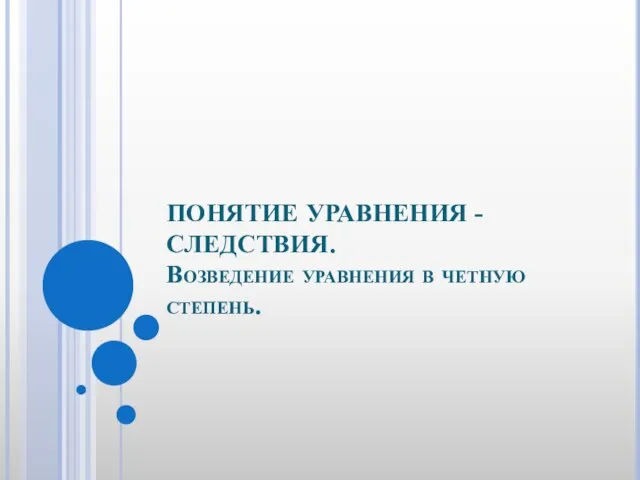 ПОНЯТИЕ УРАВНЕНИЯ - СЛЕДСТВИЯ.
Возведение уравнения в четную степень.